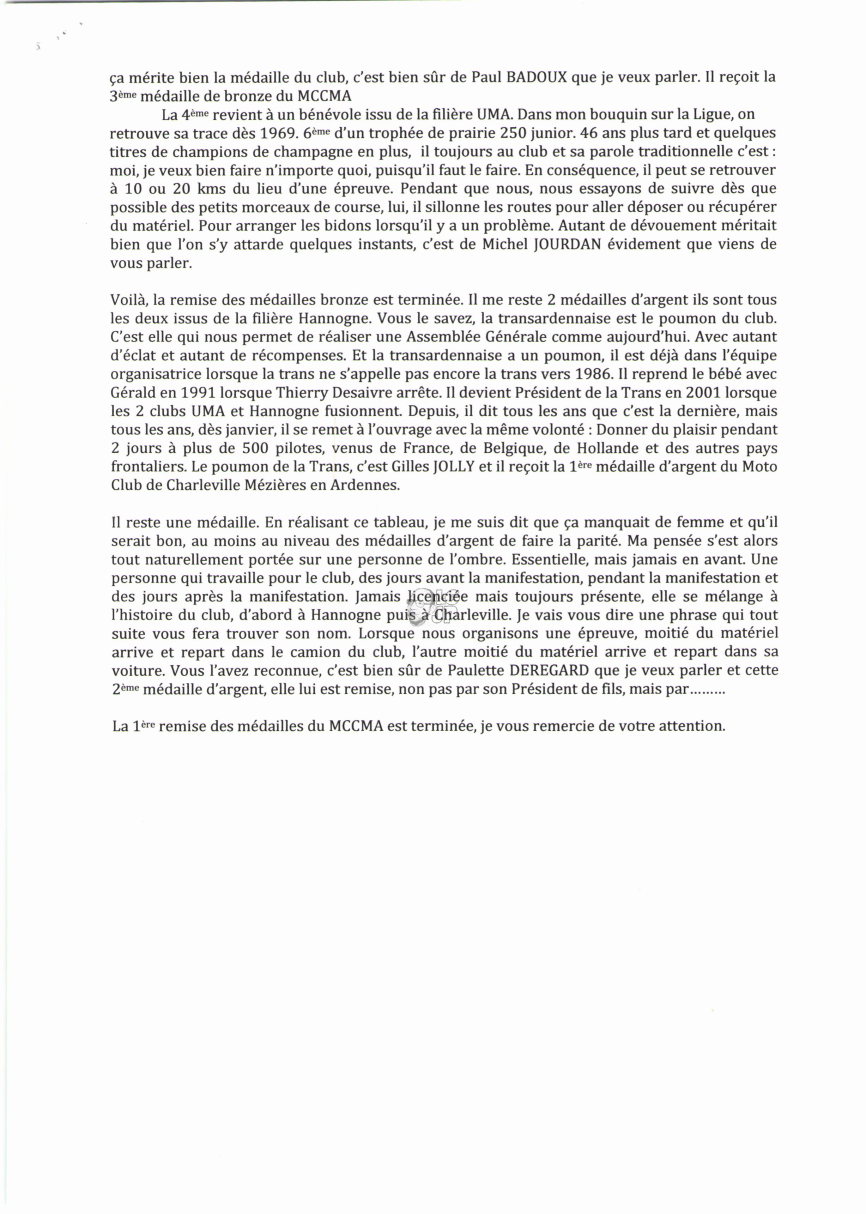 ça mérite bien la médaille du club, c'est bien sûr de Paul BADOUX que je veux parler. Il reçoit la 3ème médaille de bronze du MCCMA

La 4ème revient à un bénévole issu de la filière UMA. Dans mon bouquin sur la Ligue, on retrouve sa trace dès 1969. 6ème d'un trophée de prairie 250 junior. 46 ans plus tard et quelques titres de champions de champagne en plus, il toujours au club et sa parole traditionnelle c'est : moi, je veux bien faire n'importe quoi, puisqu'il faut le faire. En conséquence, il peut se retrouver à 10 ou 20 kms du lieu d'une épreuve. Pendant que nous, nous essayons de suivre dès que possible des petits morceaux de course, lui, il sillonne les routes pour aller déposer ou récupérer du matériel. Pour arranger les bidons lorsqu'il y a un problème. Autant de dévouement méritait bien que l'on s'y attarde quelques instants, c'est de Michel JOURDAN évidement que viens de vous parler.

Voilà, la remise des médailles bronze est terminée. Il me reste 2 médailles d'argent ils sont tous les deux issus de la filière Hannogne. Vous le savez, la transardennaise est le poumon du club. C'est elle qui nous permet de réaliser une Assemblée Générale comme aujourd'hui. Avec autant d'éclat et autant de récompenses. Et la transardennaise a un poumon, il est déjà dans l'équipe organisatrice lorsque la trans ne s'appelle pas encore la trans vers 1986. Il reprend le bébé avec Gérald en 1991 lorsque Thierry Desaivre arrête. Il devient Président de la Trans en 2001 lorsque les 2 clubs UMA et Hannogne fusionnent. Depuis, il dit tous les ans que c'est la dernière, mais tous les ans, dès janvier, il se remet à l'ouvrage avec la même volonté : Donner du plaisir pendant 2 jours à plus de 500 pilotes, venus de France, de Belgique, de Hollande et des autres pays frontaliers. Le poumon de la Trans, c'est Gilles JOLLY et il reçoit la 1ère médaille d'argent du Moto Club de Charleville Mézières en Ardennes.

Il reste une médaille. En réalisant ce tableau, je me suis dit que ça manquait de femme et qu'il serait bon, au moins au niveau des médailles d'argent de faire la parité. Ma pensée s'est alors tout naturellement portée sur une personne de l'ombre. Essentielle, mais jamais en avant. Une personne qui travaille pour le club, des jours avant la manifestation, pendant la manifestation et des jours après la manifestation. Jamais licenciée mais toujours présente, elle se mélange à l'histoire du club, d'abord à Hannogne puis à Charleville. Je vais vous dire une phrase qui tout suite vous fera trouver son nom. Lorsque nous organisons une épreuve, moitié du matériel arrive et repart dans le camion du club, l'autre moitié du matériel arrive et repart dans sa voiture. Vous l'avez reconnue, c'est bien sûr de Paulette DEREGARD que je veux parler et cette 2ème médaille d'argent, elle lui est remise, non pas par son Président de fils, mais par.........

La 1ère remise des médailles du MCCMA est terminée, je vous remercie de votre attention.